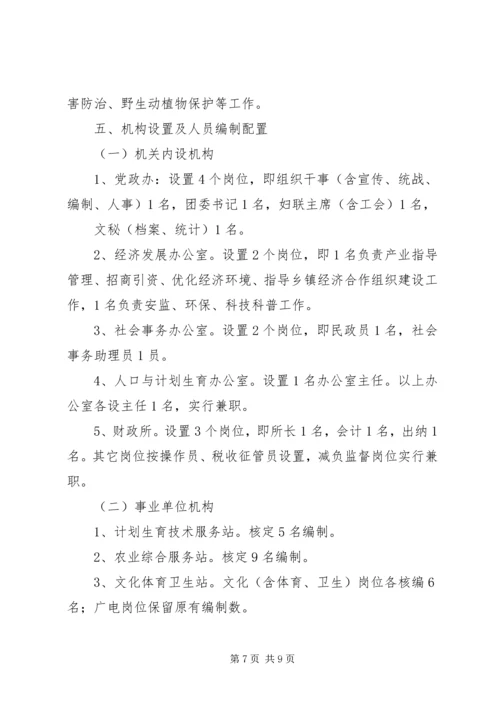 害防治、野生动植物保护等工作。

五、机构设置及人员编制配置

（一）机关内设机构

1、党政办：设置4个岗位，即组织干事（含宣传、统战、编制、人事）1名，团委书记1名，妇联主席（含工会）1名，

文秘（档案、统计）1名。

2、经济发展办公室。设置2个岗位，即1名负责产业指导管理、招商引资、优化经济环境、指导乡镇经济合作组织建设工作，1名负责安监、环保、科技科普工作。

3、社会事务办公室。设置2个岗位，即民政员1名，社会事务助理员1员。

4、人口与计划生育办公室。设置1名办公室主任。以上办公室各设主任1名，实行兼职。

5、财政所。设置3个岗位，即所长1名，会计1名，出纳1名。其它岗位按操作员、税收征管员设置，减负监督岗位实行兼职。

（二）事业单位机构

1、计划生育技术服务站。核定5名编制。

2、农业综合服务站。核定9名编制。

3、文化体育卫生站。文化（含体育、卫生）岗位各核编6名；广电岗位保留原有编制数。

第7页 共9页